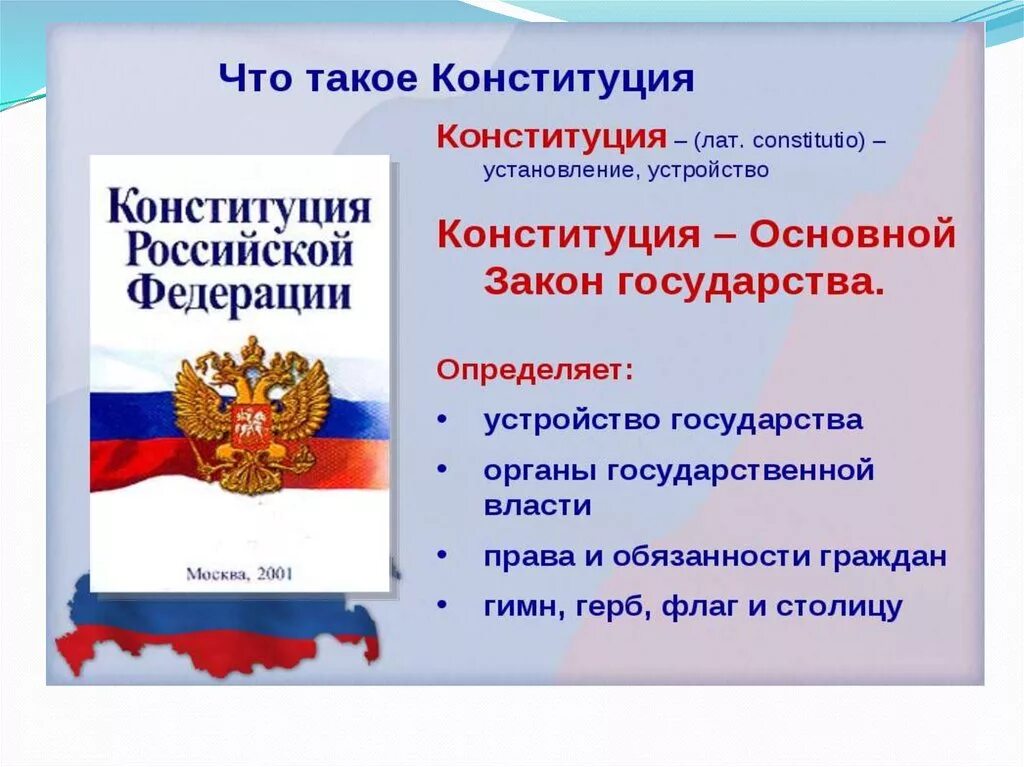 Что такое Конституция

Конституция Российской Федерации

Москва, 2001

Конституция – (лат. constitutio) – установление, устройство

Конституция – Основной Закон государства.

Определяет:

• устройство государства
• органы государственной власти
• права и обязанности граждан
• гимн, герб, флаг и столицу